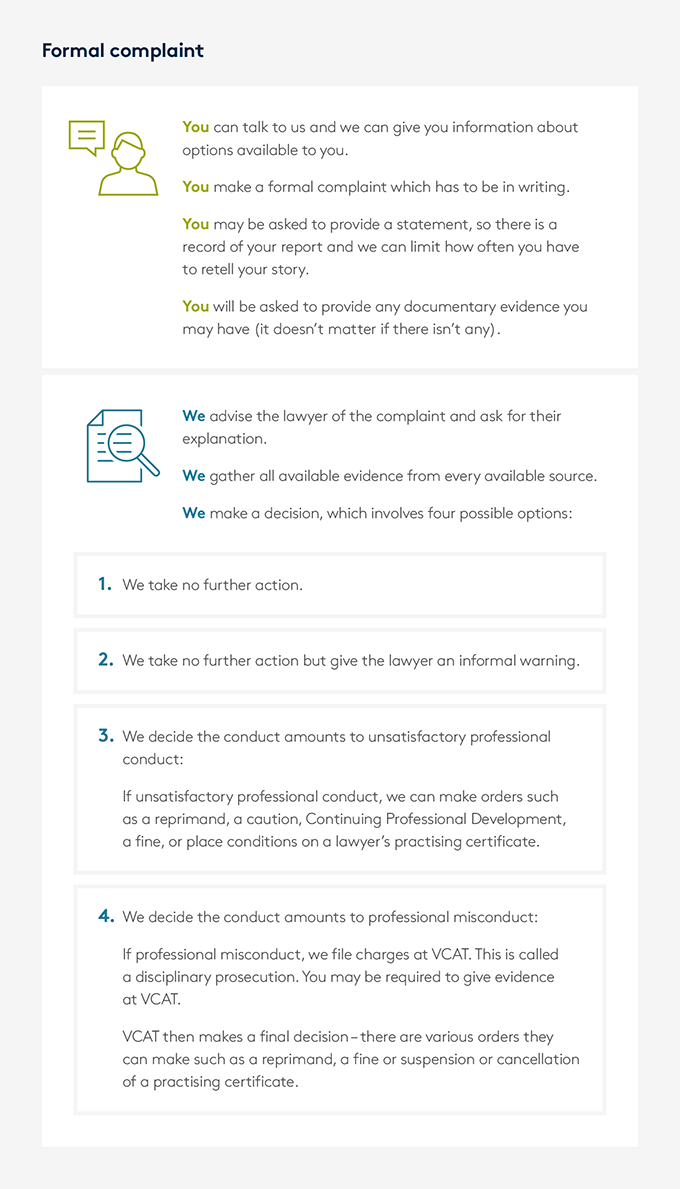 Formal complaint

You can talk to us and we can give you information about options available to you.

You make a formal complaint which has to be in writing.

You may be asked to provide a statement, so there is a record of your report and we can limit how often you have to retell your story.

You will be asked to provide any documentary evidence you may have (it doesn't matter if there isn't any).

We advise the lawyer of the complaint and ask for their explanation.

We gather all available evidence from every available source.

We make a decision, which involves four possible options:

1. We take no further action.

2. We take no further action but give the lawyer an informal warning.

3. We decide the conduct amounts to unsatisfactory professional conduct:

If unsatisfactory professional conduct, we can make orders such as a reprimand, a caution, Continuing Professional Development, a fine, or place conditions on a lawyer's practising certificate.

4. We decide the conduct amounts to professional misconduct:

If professional misconduct, we file charges at VCAT. This is called a disciplinary prosecution. You may be required to give evidence at VCAT.

VCAT then makes a final decision – there are various orders they can make such as a reprimand, a fine or suspension or cancellation of a practising certificate.